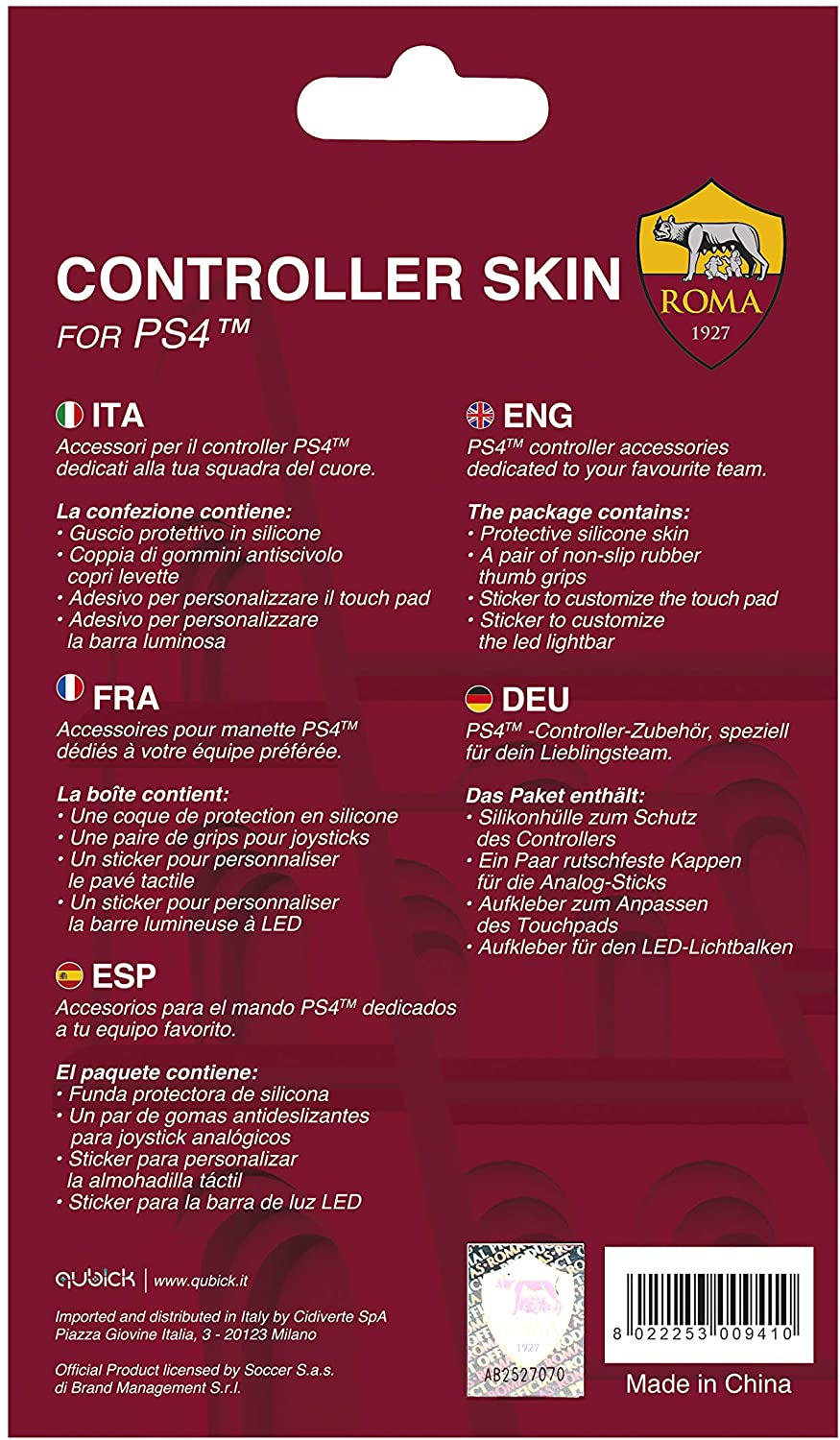 CONTROLLER SKIN
FOR PS4™

ROMA
1927

ITA
Accessori per il controller PS4™ dedicati alla tua squadra del cuore.

La confezione contiene:
• Guscio protettivo in silicone
• Coppia di gommini antiscivolo copri levette
• Adesivo per personalizzare il touch pad
• Adesivo per personalizzare la barra luminosa

FRA
Accessoires pour manette PS4™ dédiés à votre équipe préférée.

La boîte contient:
• Une coque de protection en silicone
• Une paire de grips pour joysticks
• Un sticker pour personnaliser le pavé tactile
• Un sticker pour personnaliser la barre lumineuse à LED

ESP
Accesorios para el mando PS4™ dedicados a tu equipo favorito.

El paquete contiene:
• Funda protectora de silicona
• Un par de gomas antideslizantes para joystick analógicos
• Sticker para personalizar la almohadilla táctil
• Sticker para la barra de luz LED

ENG
PS4™ controller accessories dedicated to your favourite team.

The package contains:
• Protective silicone skin
• A pair of non-slip rubber thumb grips
• Sticker to customize the touch pad
• Sticker to customize the led lightbar

DEU
PS4™ -Controller-Zubehör, speziell für dein Lieblingsteam.

Das Paket enthält:
• Silikonhülle zum Schutz des Controllers
• Ein Paar rutschfeste Kappen für die Analog-Sticks
• Aufkleber zum Anpassen des Touchpads
• Aufkleber für den LED-Lichtbalken

qubick | www.qubick.it

Imported and distributed in Italy by Cidiverte SpA
Piazza Giovine Italia, 3 - 20123 Milano

Official Product licensed by Soccer S.a.s. di Brand Management S.r.l.

1927
AB2527070

8 022253 009410

Made in China